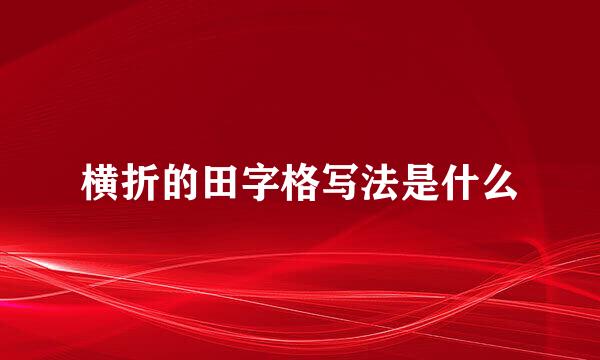 横折的田字格写法是什么